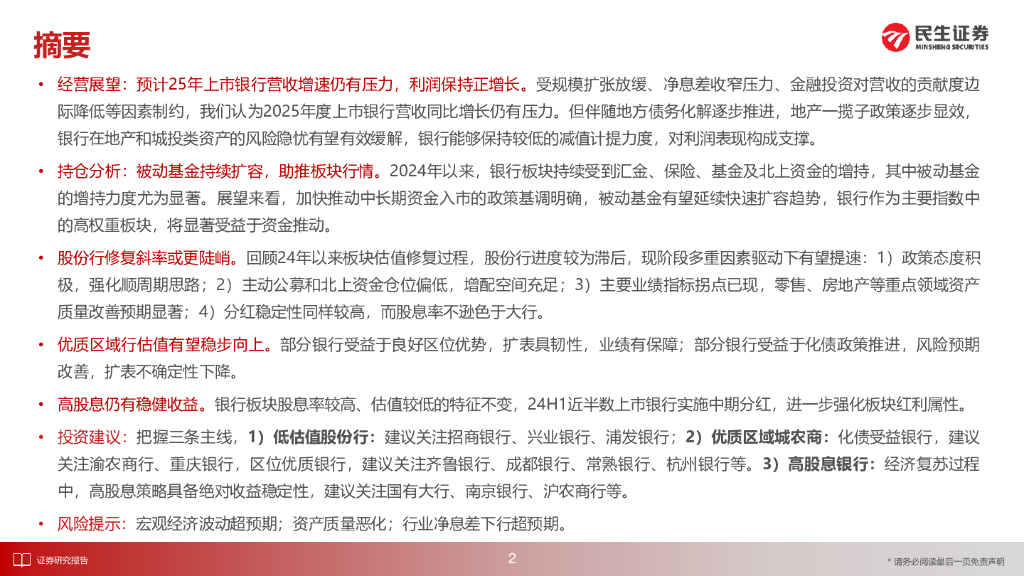 摘要

民生证券
MINSHENG SECURITIES

• 经营展望：预计25年上市银行营收增速仍有压力，利润保持正增长。受规模扩张放缓、净息差收窄压力、金融投资对营收的贡献度边际降低等因素制约，我们认为2025年度上市银行营收同比增长仍有压力。但伴随地方债务化解逐步推进，地产一揽子政策逐步显效，银行在地产和城投类资产的风险隐忧有望有效缓解，银行能够保持较低的减值计提力度，对利润表现构成支撑。

• 持仓分析：被动基金持续扩容，助推板块行情。2024年以来，银行板块持续受到汇金、保险、基金及北上资金的增持，其中被动基金的增持力度尤为显著。展望来看，加快推动中长期资金入市的政策基调明确，被动基金有望延续快速扩容趋势，银行作为主要指数中的高权重板块，将显著受益于资金推动。

• 股份行修复斜率或更陡峭。回顾24年以来板块估值修复过程，股份行进度较为滞后，现阶段多重因素驱动下有望提速：1）政策态度积极，强化顺周期思路；2）主动公募和北上资金仓位偏低，增配空间充足；3）主要业绩指标拐点已现，零售、房地产等重点领域资产质量改善预期显著；4）分红稳定性同样较高，而股息率不逊色于大行。

• 优质区域行估值有望稳步向上。部分银行受益于良好区位优势，扩表具韧性，业绩有保障；部分银行受益于化债政策推进，风险预期改善，扩表不确定性下降。

• 高股息仍有稳健收益。银行板块股息率较高、估值较低的特征不变，24H1近半数上市银行实施中期分红，进一步强化板块红利属性。

• 投资建议：把握三条主线，1）低估值股份行：建议关注招商银行、兴业银行、浦发银行；2）优质区域城农商：化债受益银行，建议关注渝农商行、重庆银行，区位优质银行，建议关注齐鲁银行、成都银行、常熟银行、杭州银行等。3）高股息银行：经济复苏过程中，高股息策略具备绝对收益稳定性，建议关注国有大行、南京银行、沪农商行等。

• 风险提示：宏观经济波动超预期；资产质量恶化；行业净息差下行超预期。

证券研究报告

2

* 请务必阅读最后一页免责声明